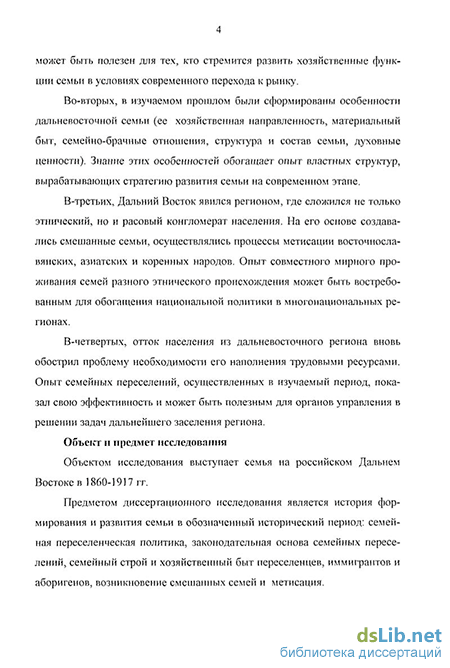 4

может быть полезен для тех, кто стремится развить хозяйственные функции семьи в условиях современного перехода к рынку.

Во-вторых, в изучаемом прошлом были сформированы особенности дальневосточной семьи (ее хозяйственная направленность, материальный быт, семейно-брачные отношения, структура и состав семьи, духовные ценности). Знание этих особенностей обогащает опыт властных структур, вырабатывающих стратегию развития семьи на современном этапе.

В-третьих, Дальний Восток явился регионом, где сложился не только этнический, но и расовый конгломерат населения. На его основе создавались смешанные семьи, осуществлялись процессы метисации восточнославянских, азиатских и коренных народов. Опыт совместного мирного проживания семей разного этнического происхождения может быть востребованным для обогащения национальной политики в многонациональных регионах.

В-четвертых, отток населения из дальневосточного региона вновь обострил проблему необходимости его наполнения трудовыми ресурсами. Опыт семейных переселений, осуществленных в изучаемый период, показал свою эффективность и может быть полезным для органов управления в решении задач дальнейшего заселения региона.

Объект и предмет исследования

Объектом исследования выступает семья на российском Дальнем Востоке в 1860-1917 гг.

Предметом диссертационного исследования является история формирования и развития семьи в обозначенный исторический период: семейная переселенческая политика, законодательная основа семейных переселений, семейный строй и хозяйственный быт переселенцев, иммигрантов и аборигенов, возникновение смешанных семей и метисация.

dsLib.net
библиотека диссертаций